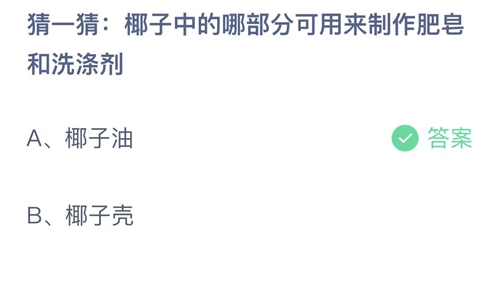 猜一猜：椰子中的哪部分可用来制作肥皂和洗涤剂

A、椰子油

答案

B、椰子壳